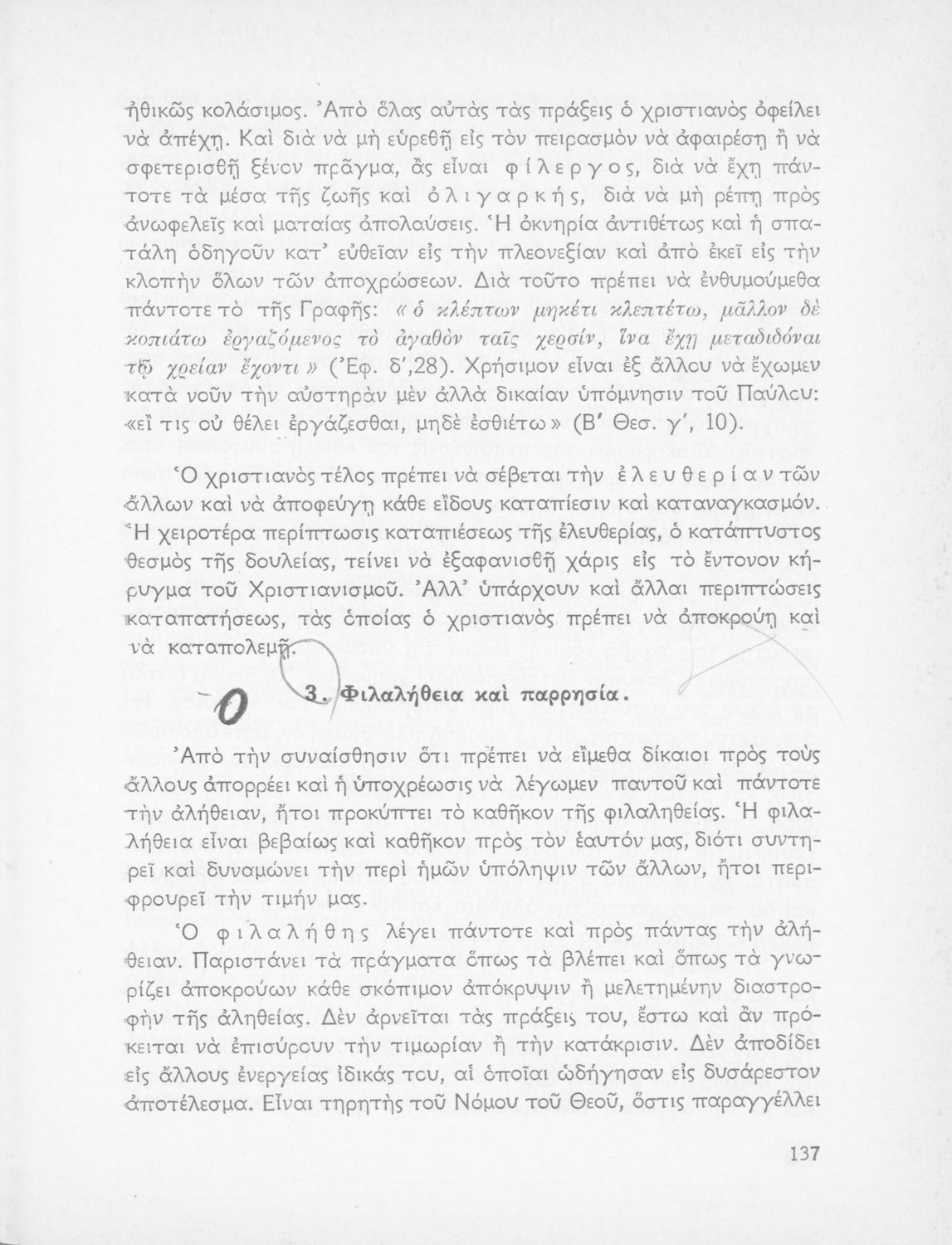 ἠθικῶς κολάσιμος. Ἀπὸ ὅλας αὐτὰς τὰς πράξεις ὁ χριστιανὸς ὀφείλει νὰ ἀπέχῃ. Καὶ διὰ νὰ μὴ εὑρεθῇ εἰς τὸν πειρασμὸν νὰ ἀφαιρέσῃ ἢ νὰ σφετερισθῇ ξένον πρᾶγμα, ἂς εἶναι φίλεργος, διὰ νὰ ἔχῃ πάντοτε τὰ μέσα τῆς ζωῆς καὶ ὀλιγαρκής, διὰ νὰ μὴ ρέπῃ πρὸς ἀνωφελεῖς καὶ ματαίας ἀπολαύσεις. Ἡ ὀκνηρία ἀντιθέτως καὶ ἡ σπατάλη ὁδηγοῦν κατ' εὐθεῖαν εἰς τὴν πλεονεξίαν καὶ ἀπὸ ἐκεῖ εἰς τὴν κλοπὴν ὅλων τῶν ἀποχρώσεων. Διὰ τοῦτο πρέπει νὰ ἐνθυμούμεθα πάντοτε τὸ τῆς Γραφῆς: «ὁ κλέπτων μηκέτι κλεπτέτω, μᾶλλον δὲ κοπιάτω ἐργαζόμενος τὸ ἀγαθὸν ταῖς χερσίν, ἵνα ἔχῃ μεταδιδόναι τῷ χρείαν ἔχοντι» (Ἐφ. δ',28). Χρήσιμον εἶναι ἐξ ἄλλου νὰ ἔχωμεν κατὰ νοῦν τὴν αὐστηρὰν μὲν ἀλλὰ δικαίαν ὑπόμνησιν τοῦ Παύλου: «εἴ τις οὐ θέλει ἐργάζεσθαι, μηδὲ ἐσθιέτω» (Β' Θεσ. γ', 10).

Ὁ χριστιανὸς τέλος πρέπει νὰ σέβεται τὴν ἐλευθερίαν τῶν ἄλλων καὶ νὰ ἀποφεύγῃ κάθε εἴδους καταπίεσιν καὶ καταναγκασμόν. Ἡ χειροτέρα περίπτωσις καταπιέσεως τῆς ἐλευθερίας, ὁ κατάπτυστος θεσμὸς τῆς δουλείας, τείνει νὰ ἐξαφανισθῇ χάρις εἰς τὸ ἔντονον κήρυγμα τοῦ Χριστιανισμοῦ. Ἀλλ' ὑπάρχουν καὶ ἄλλαι περιπτώσεις καταπατήσεως, τὰς ὁποίας ὁ χριστιανὸς πρέπει νὰ ἀποκρούῃ καὶ νὰ καταπολεμῇ.

0 3. Φιλαλήθεια καὶ παρρησία.

Ἀπὸ τὴν συναίσθησιν ὅτι πρέπει νὰ εἴμεθα δίκαιοι πρὸς τοὺς ἄλλους ἀπορρέει καὶ ἡ ὑποχρέωσις νὰ λέγωμεν παντοῦ καὶ πάντοτε τὴν ἀλήθειαν, ἤτοι προκύπτει τὸ καθῆκον τῆς φιλαληθείας. Ἡ φιλαλήθεια εἶναι βεβαίως καὶ καθῆκον πρὸς τὸν ἑαυτόν μας, διότι συντηρεῖ καὶ δυναμώνει τὴν περὶ ἡμῶν ὑπόληψιν τῶν ἄλλων, ἤτοι περιφρουρεῖ τὴν τιμήν μας.

Ὁ φιλαλήθης λέγει πάντοτε καὶ πρὸς πάντας τὴν ἀλήθειαν. Παριστάνει τὰ πράγματα ὅπως τὰ βλέπει καὶ ὅπως τὰ γνωρίζει ἀποκρούων κάθε σκόπιμον ἀπόκρυψιν ἢ μελετημένην διαστροφὴν τῆς ἀληθείας. Δὲν ἀρνεῖται τὰς πράξεις του, ἔστω καὶ ἂν πρόκειται νὰ ἐπισύρουν τὴν τιμωρίαν ἢ τὴν κατάκρισιν. Δὲν ἀποδίδει εἰς ἄλλους ἐνεργείας ἰδικάς του, αἱ ὁποῖαι ὡδήγησαν εἰς δυσάρεστον ἀποτέλεσμα. Εἶναι τηρητὴς τοῦ Νόμου τοῦ Θεοῦ, ὅστις παραγγέλλει

137